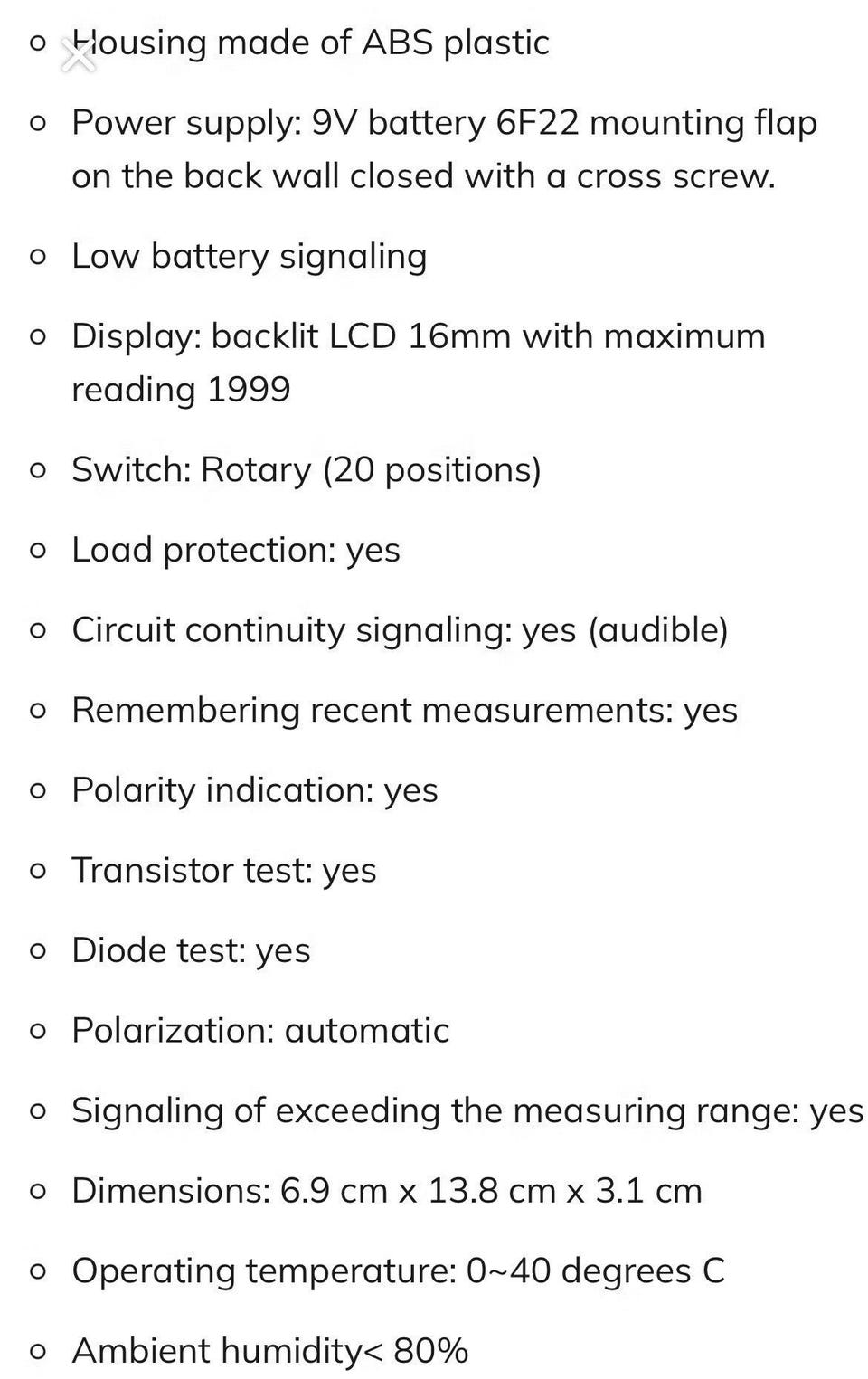 - Housing made of ABS plastic
- Power supply: 9V battery 6F22 mounting flap on the back wall closed with a cross screw.
- Low battery signaling
- Display: backlit LCD 16mm with maximum reading 1999
- Switch: Rotary (20 positions)
- Load protection: yes
- Circuit continuity signaling: yes (audible)
- Remembering recent measurements: yes
- Polarity indication: yes
- Transistor test: yes
- Diode test: yes
- Polarization: automatic
- Signaling of exceeding the measuring range: yes
- Dimensions: 6.9 cm x 13.8 cm x 3.1 cm
- Operating temperature: 0~40 degrees C
- Ambient humidity< 80%